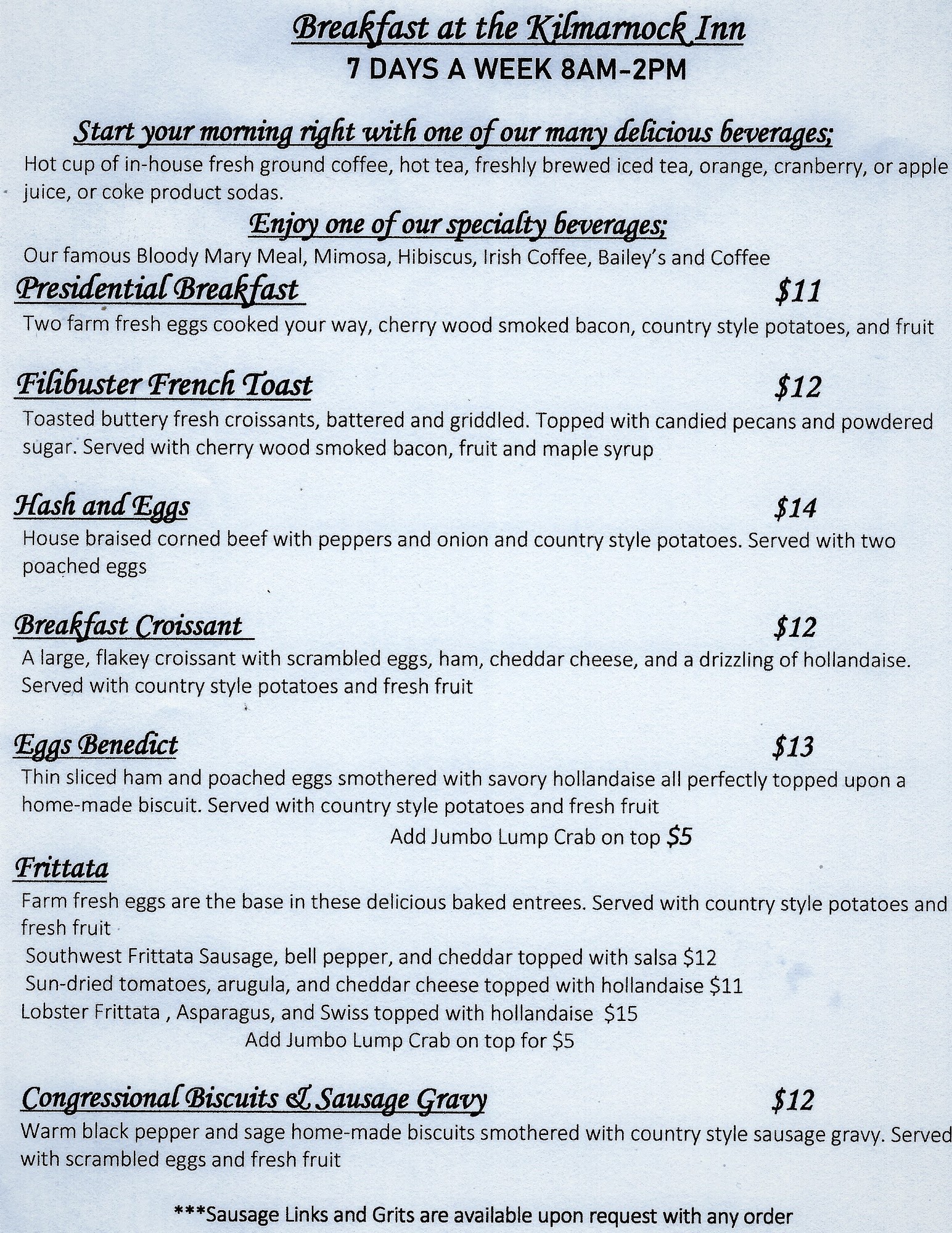 Breakfast at the Kilmarnock Inn
7 DAYS A WEEK 8AM-2PM

Start your morning right with one of our many delicious beverages;
Hot cup of in-house fresh ground coffee, hot tea, freshly brewed iced tea, orange, cranberry, or apple juice, or coke product sodas.

Enjoy one of our specialty beverages;
Our famous Bloody Mary Meal, Mimosa, Hibiscus, Irish Coffee, Bailey's and Coffee

Presidential Breakfast $11
Two farm fresh eggs cooked your way, cherry wood smoked bacon, country style potatoes, and fruit

Filibuster French Toast $12
Toasted buttery fresh croissants, battered and griddled. Topped with candied pecans and powdered sugar. Served with cherry wood smoked bacon, fruit and maple syrup

Hash and Eggs $14
House braised corned beef with peppers and onion and country style potatoes. Served with two poached eggs

Breakfast Croissant $12
A large, flakey croissant with scrambled eggs, ham, cheddar cheese, and a drizzling of hollandaise. Served with country style potatoes and fresh fruit

Eggs Benedict $13
Thin sliced ham and poached eggs smothered with savory hollandaise all perfectly topped upon a home-made biscuit. Served with country style potatoes and fresh fruit
Add Jumbo Lump Crab on top $5

Frittata
Farm fresh eggs are the base in these delicious baked entrees. Served with country style potatoes and fresh fruit
Southwest Frittata Sausage, bell pepper, and cheddar topped with salsa $12
Sun-dried tomatoes, arugula, and cheddar cheese topped with hollandaise $11
Lobster Frittata , Asparagus, and Swiss topped with hollandaise $15
Add Jumbo Lump Crab on top for $5

Congressional Biscuits & Sausage Gravy $12
Warm black pepper and sage home-made biscuits smothered with country style sausage gravy. Served with scrambled eggs and fresh fruit

***Sausage Links and Grits are available upon request with any order